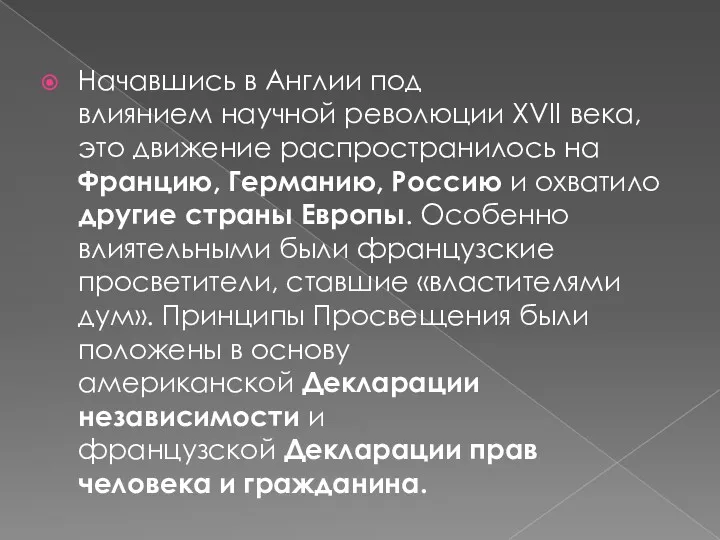 Начавшись в Англии под влиянием научной революции XVII века, это движение распространилось на Францию, Германию, Россию и охватило другие страны Европы. Особенно влиятельными были французские просветители, ставшие «властителями дум». Принципы Просвещения были положены в основу американской Декларации независимости и французской Декларации прав человека и гражданина.